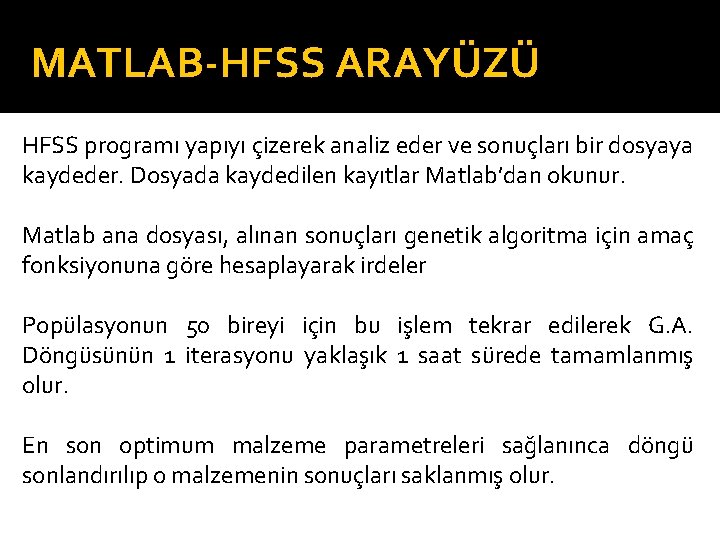 MATLAB-HFSS ARAYÜZÜ

HFSS programı yapıyı çizerek analiz eder ve sonuçları bir dosyaya kaydeder. Dosyada kaydedilen kayıtlar Matlab'dan okunur.

Matlab ana dosyası, alınan sonuçları genetik algoritma için amaç fonksiyonuna göre hesaplayarak irdeler

Popülasyonun 50 bireyi için bu işlem tekrar edilerek G.A. Döngüsünün 1 iterasyonu yaklaşık 1 saat sürede tamamlanmış olur.

En son optimum malzeme parametreleri sağlanınca döngü sonlandırılıp o malzemenin sonuçları saklanmış olur.